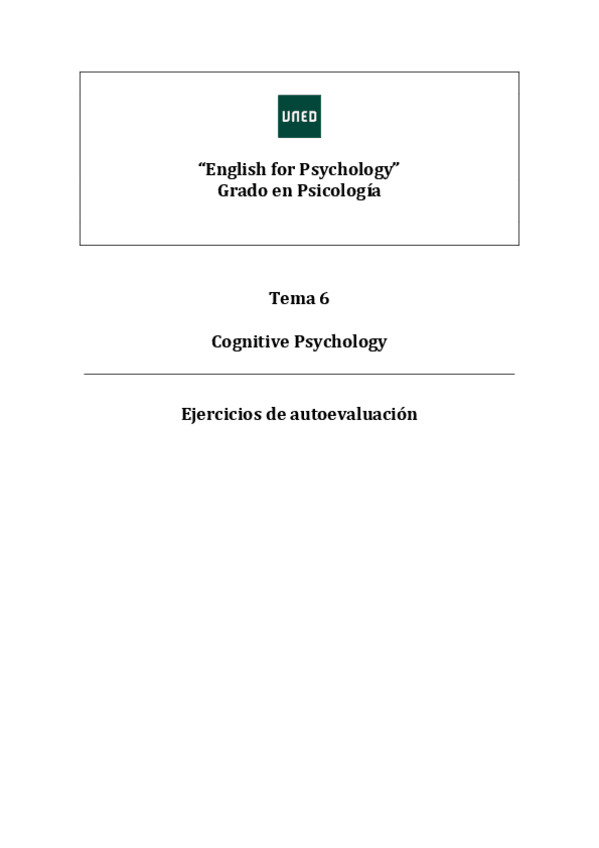 UNED

"English for Psychology"
Grado en Psicología

Tema 6

Cognitive Psychology

Ejercicios de autoevaluación